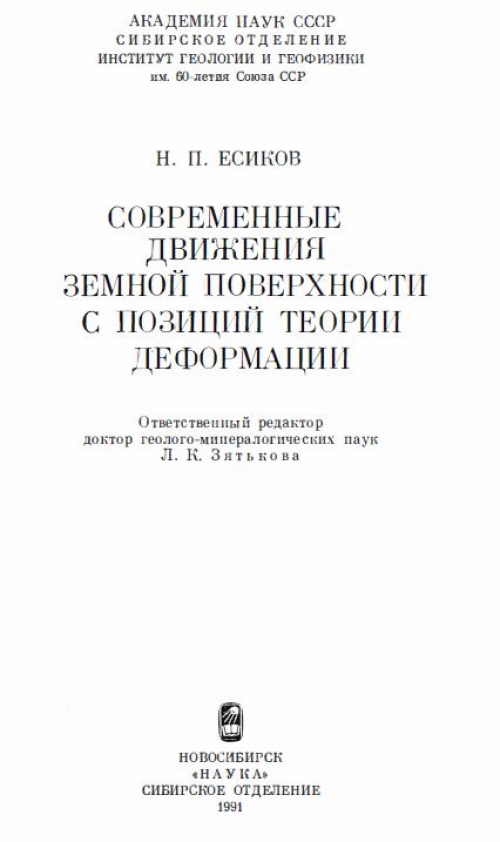 АКАДЕМИЯ НАУК СССР
СИБИРСКОЕ ОТДЕЛЕНИЕ
ИНСТИТУТ ГЕОЛОГИИ И ГЕОФИЗИКИ
им. 60-летия Союза ССР

Н. П. ЕСИКОВ

СОВРЕМЕННЫЕ ДВИЖЕНИЯ ЗЕМНОЙ ПОВЕРХНОСТИ С ПОЗИЦИЙ ТЕОРИИ ДЕФОРМАЦИИ

Ответственный редактор
доктор геолого-минералогических наук
Л. К. Зятькова

НОВОСИБИРСК
«НАУКА»
СИБИРСКОЕ ОТДЕЛЕНИЕ
1991